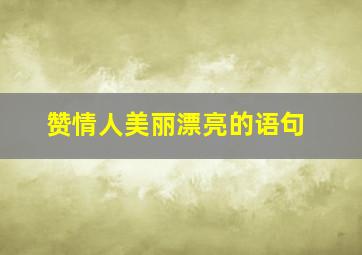 赞情人美丽漂亮的语句